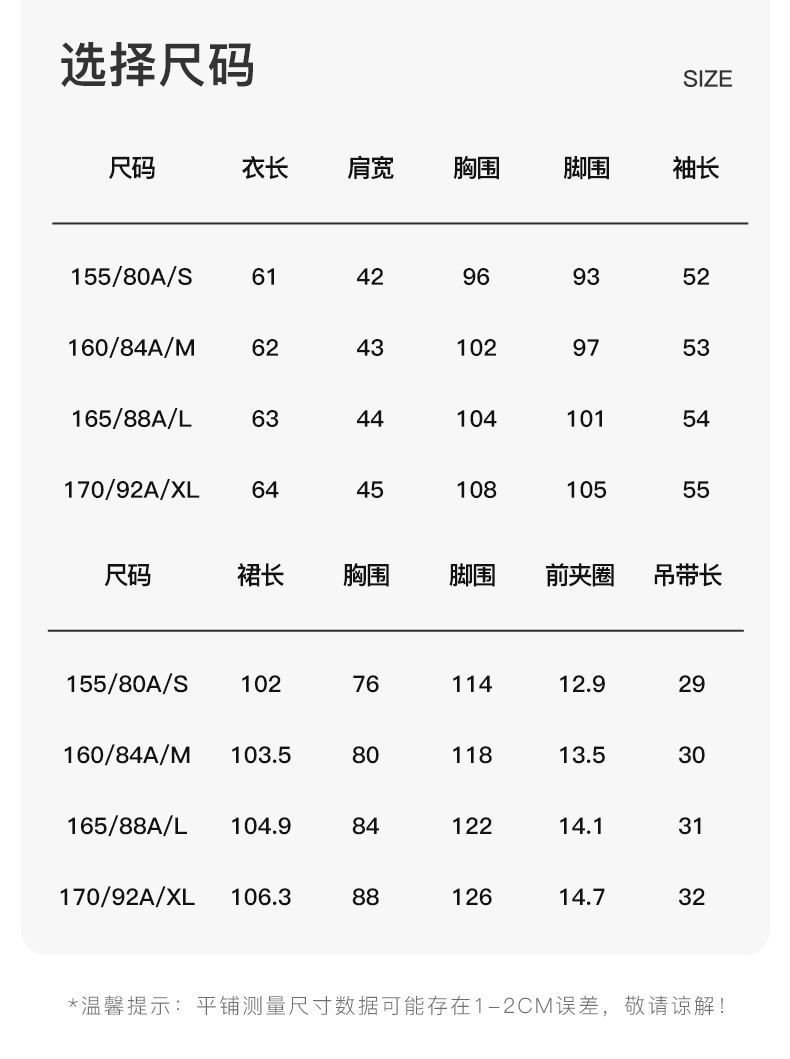 选择尺码

SIZE

| 尺码 | 衣长 | 肩宽 | 胸围 | 脚围 | 袖长 |
|---|---|---|---|---|---|
| 155/80A/S | 61 | 42 | 96 | 93 | 52 |
| 160/84A/M | 62 | 43 | 102 | 97 | 53 |
| 165/88A/L | 63 | 44 | 104 | 101 | 54 |
| 170/92A/XL | 64 | 45 | 108 | 105 | 55 |

| 尺码 | 裙长 | 胸围 | 脚围 | 前夹圈 | 吊带长 |
|---|---|---|---|---|---|
| 155/80A/S | 102 | 76 | 114 | 12.9 | 29 |
| 160/84A/M | 103.5 | 80 | 118 | 13.5 | 30 |
| 165/88A/L | 104.9 | 84 | 122 | 14.1 | 31 |
| 170/92A/XL | 106.3 | 88 | 126 | 14.7 | 32 |

*温馨提示：平铺测量尺寸数据可能存在1-2CM误差，敬请谅解！